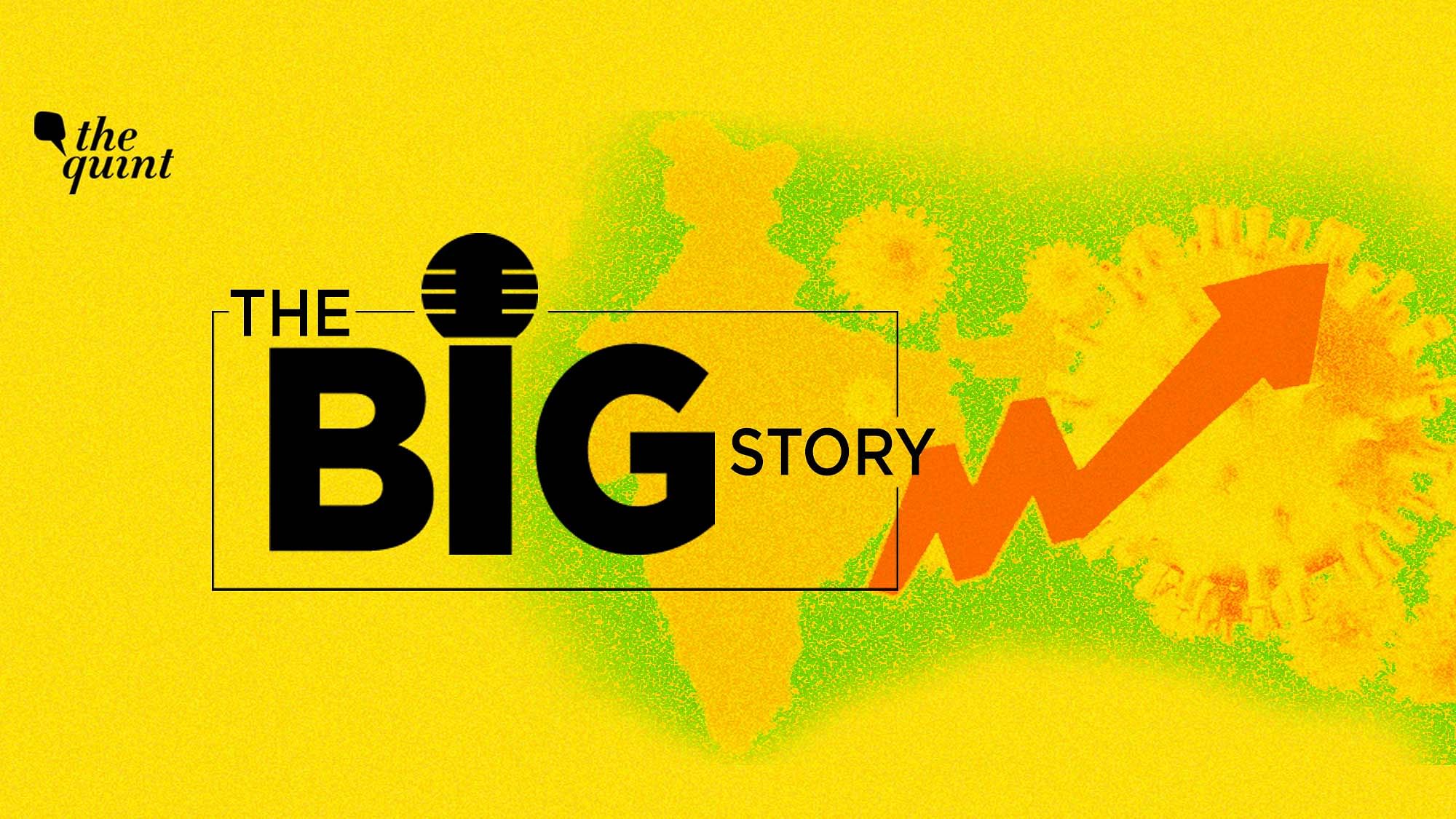 the quint

THE BIG STORY